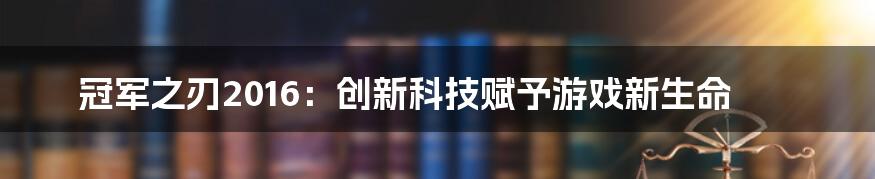 冠军之刃2016：创新科技赋予游戏新生命